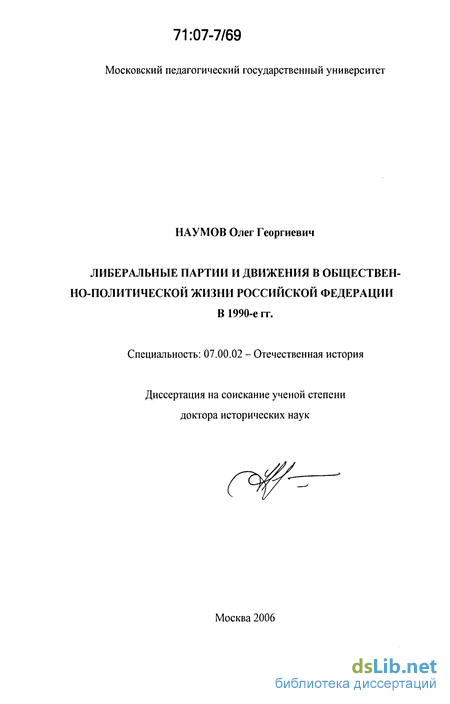 71:07-7/69

Московский педагогический государственный университет

НАУМОВ Олег Георгиевич

ЛИБЕРАЛЬНЫЕ ПАРТИИ И ДВИЖЕНИЯ В ОБЩЕСТВЕННО-ПОЛИТИЧЕСКОЙ ЖИЗНИ РОССИЙСКОЙ ФЕДЕРАЦИИ В 1990-е гг.

Специальность: 07.00.02 – Отечественная история

Диссертация на соискание ученой степени доктора исторических наук

Москва 2006

dsLib.net
библиотека диссертаций